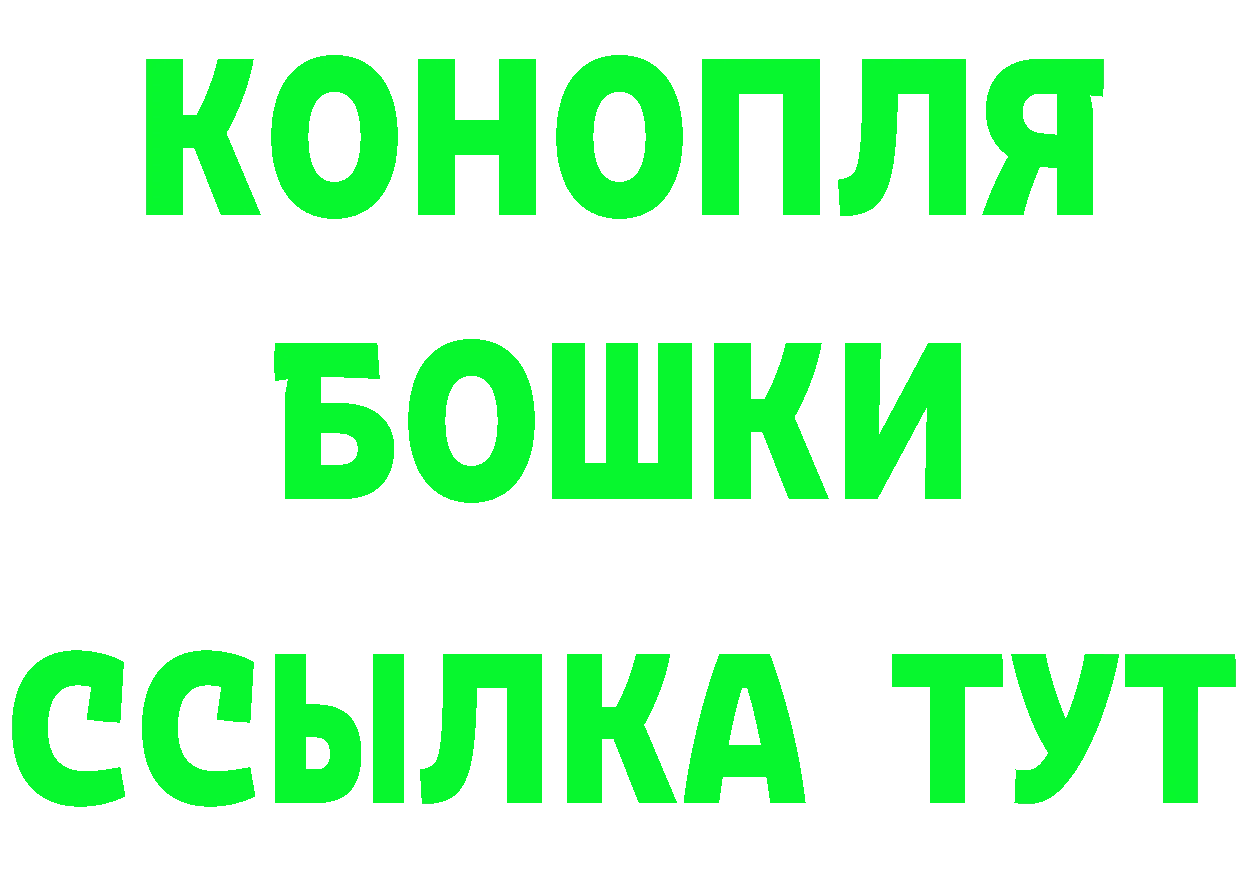 КОНОПЛЯ
БОШКИ
ССЫЛКА ТУТ